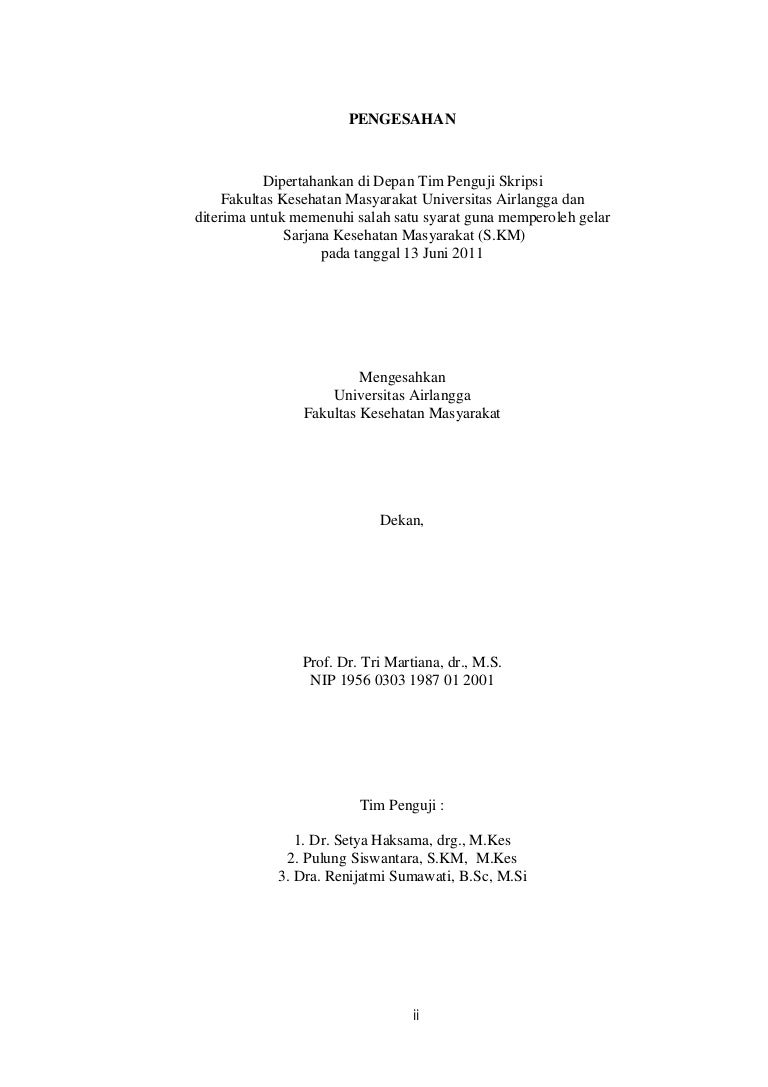 PENGESAHAN

Dipertahankan di Depan Tim Penguji Skripsi
Fakultas Kesehatan Masyarakat Universitas Airlangga dan
diterima untuk memenuhi salah satu syarat guna memperoleh gelar
Sarjana Kesehatan Masyarakat (S.KM)
pada tanggal 13 Juni 2011

Mengesahkan
Universitas Airlangga
Fakultas Kesehatan Masyarakat

Dekan,

Prof. Dr. Tri Martiana, dr., M.S.
NIP 1956 0303 1987 01 2001

Tim Penguji :

1. Dr. Setya Haksama, drg., M.Kes
2. Pulung Siswantara, S.KM, M.Kes
3. Dra. Renijatmi Sumawati, B.Sc, M.Si

ii